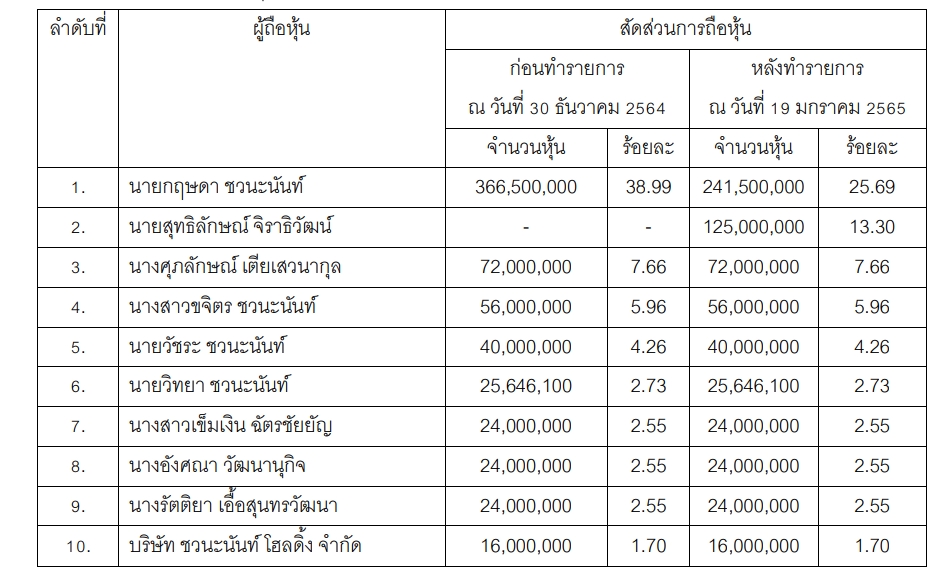 | ลำดับที่ | ผู้ถือหุ้น | สัดส่วนการถือหุ้น | | | |
|---|---|---|---|---|---|
| | | ก่อนทำรายการ ณ วันที่ 30 ธันวาคม 2564 | | หลังทำรายการ ณ วันที่ 19 มกราคม 2565 | |
| | | จำนวนหุ้น | ร้อยละ | จำนวนหุ้น | ร้อยละ |
| 1. | นายกฤษดา ชวนะนันท์ | 366,500,000 | 38.99 | 241,500,000 | 25.69 |
| 2. | นายสุทธิลักษณ์ จิราธิวัฒน์ | - | - | 125,000,000 | 13.30 |
| 3. | นางศุภลักษณ์ เตียเสวนากุล | 72,000,000 | 7.66 | 72,000,000 | 7.66 |
| 4. | นางสาวขจิตร ชวนะนันท์ | 56,000,000 | 5.96 | 56,000,000 | 5.96 |
| 5. | นายวัชระ ชวนะนันท์ | 40,000,000 | 4.26 | 40,000,000 | 4.26 |
| 6. | นายวิทยา ชวนะนันท์ | 25,646,100 | 2.73 | 25,646,100 | 2.73 |
| 7. | นางสาวเข็มเงิน ฉัตรชัยยัญ | 24,000,000 | 2.55 | 24,000,000 | 2.55 |
| 8. | นางอังศณา วัฒนานุกิจ | 24,000,000 | 2.55 | 24,000,000 | 2.55 |
| 9. | นางรัตติยา เอื้อสุนทรวัฒนา | 24,000,000 | 2.55 | 24,000,000 | 2.55 |
| 10. | บริษัท ชวนะนันท์ โฮลดิ้ง จำกัด | 16,000,000 | 1.70 | 16,000,000 | 1.70 |